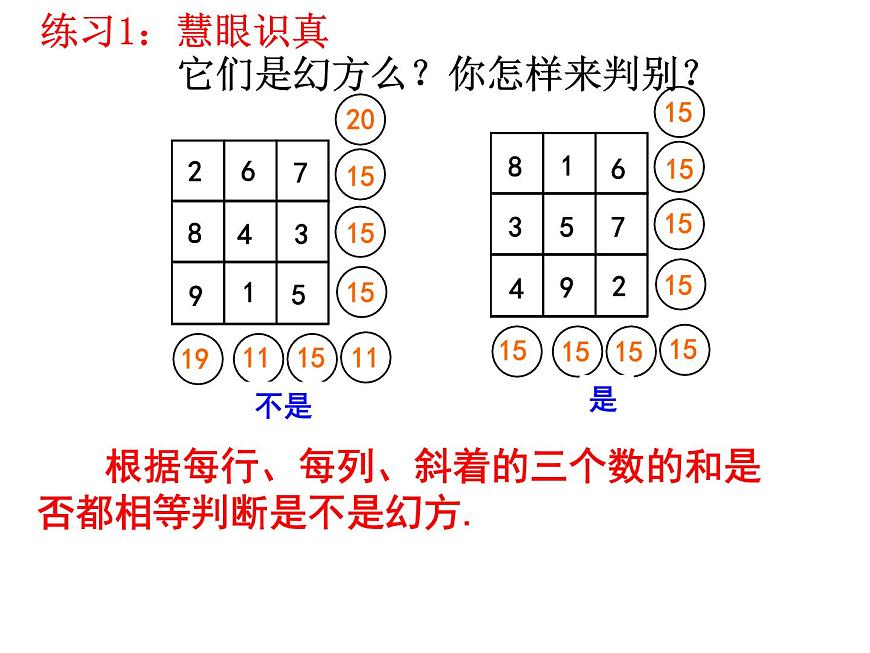 练习1：慧眼识真

它们是幻方么？你怎样来判别？

20

| 2 | 6 | 7 |
|---|---|---|
| 8 | 4 | 3 |
| 9 | 1 | 5 |

15
15
15

19 11 15 11

不是

15

| 8 | 1 | 6 |
|---|---|---|
| 3 | 5 | 7 |
| 4 | 9 | 2 |

15
15
15

15 15 15 15

是

根据每行、每列、斜着的三个数的和是否都相等判断是不是幻方.